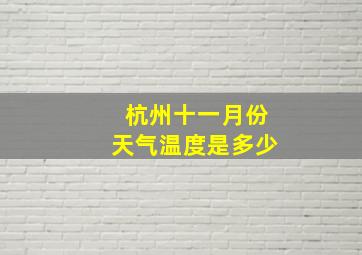 杭州十一月份
天气温度是多少